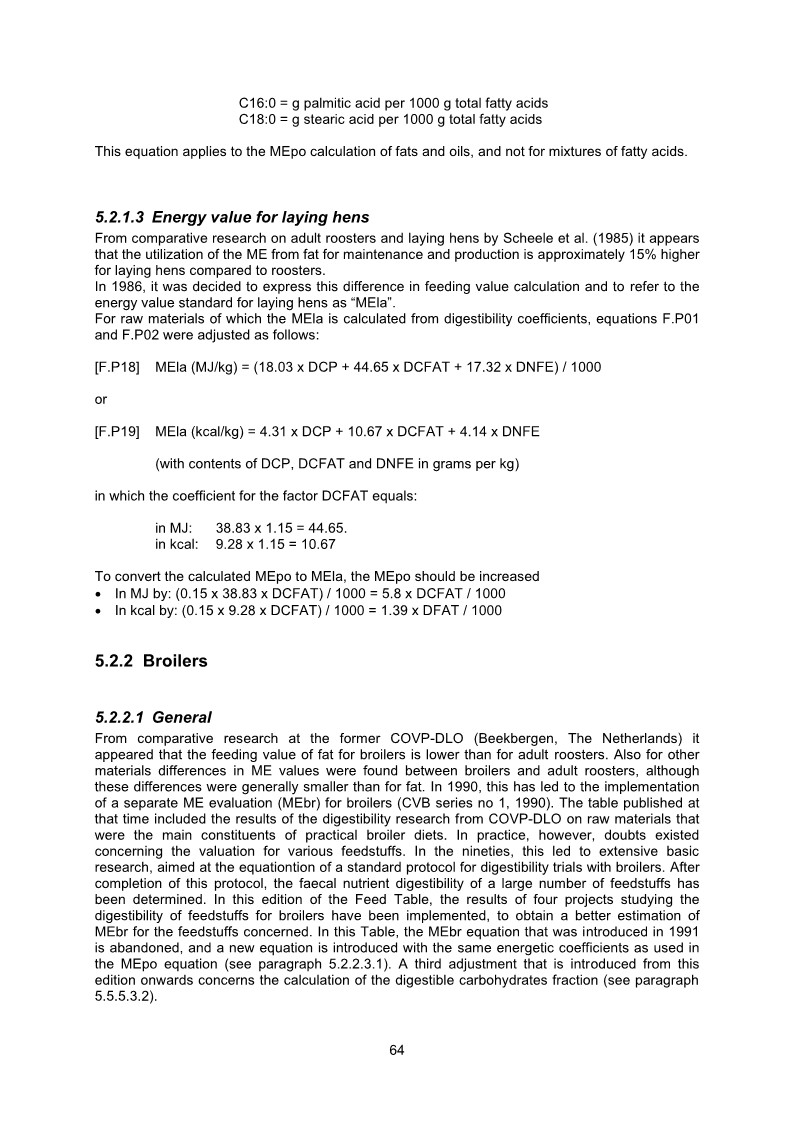 C16:0 = g palmitic acid per 1000 g total fatty acids
C18:0 = g stearic acid per 1000 g total fatty acids

This equation applies to the MEpo calculation of fats and oils, and not for mixtures of fatty acids.

5.2.1.3 Energy value for laying hens

From comparative research on adult roosters and laying hens by Scheele et al. (1985) it appears that the utilization of the ME from fat for maintenance and production is approximately 15% higher for laying hens compared to roosters.
In 1986, it was decided to express this difference in feeding value calculation and to refer to the energy value standard for laying hens as “MEla”.
For raw materials of which the MEla is calculated from digestibility coefficients, equations F.P01 and F.P02 were adjusted as follows:

[F.P18] MEla (MJ/kg) = (18.03 x DCP + 44.65 x DCFAT + 17.32 x DNFE) / 1000

or

[F.P19] MEla (kcal/kg) = 4.31 x DCP + 10.67 x DCFAT + 4.14 x DNFE

(with contents of DCP, DCFAT and DNFE in grams per kg)

in which the coefficient for the factor DCFAT equals:

in MJ: 38.83 x 1.15 = 44.65.
in kcal: 9.28 x 1.15 = 10.67

To convert the calculated MEpo to MEla, the MEpo should be increased
• In MJ by: (0.15 x 38.83 x DCFAT) / 1000 = 5.8 x DCFAT / 1000
• In kcal by: (0.15 x 9.28 x DCFAT) / 1000 = 1.39 x DFAT / 1000

5.2.2 Broilers

5.2.2.1 General

From comparative research at the former COVP-DLO (Beekbergen, The Netherlands) it appeared that the feeding value of fat for broilers is lower than for adult roosters. Also for other materials differences in ME values were found between broilers and adult roosters, although these differences were generally smaller than for fat. In 1990, this has led to the implementation of a separate ME evaluation (MEbr) for broilers (CVB series no 1, 1990). The table published at that time included the results of the digestibility research from COVP-DLO on raw materials that were the main constituents of practical broiler diets. In practice, however, doubts existed concerning the valuation for various feedstuffs. In the nineties, this led to extensive basic research, aimed at the equationtion of a standard protocol for digestibility trials with broilers. After completion of this protocol, the faecal nutrient digestibility of a large number of feedstuffs has been determined. In this edition of the Feed Table, the results of four projects studying the digestibility of feedstuffs for broilers have been implemented, to obtain a better estimation of MEbr for the feedstuffs concerned. In this Table, the MEbr equation that was introduced in 1991 is abandoned, and a new equation is introduced with the same energetic coefficients as used in the MEpo equation (see paragraph 5.2.2.3.1). A third adjustment that is introduced from this edition onwards concerns the calculation of the digestible carbohydrates fraction (see paragraph 5.5.5.3.2).

64